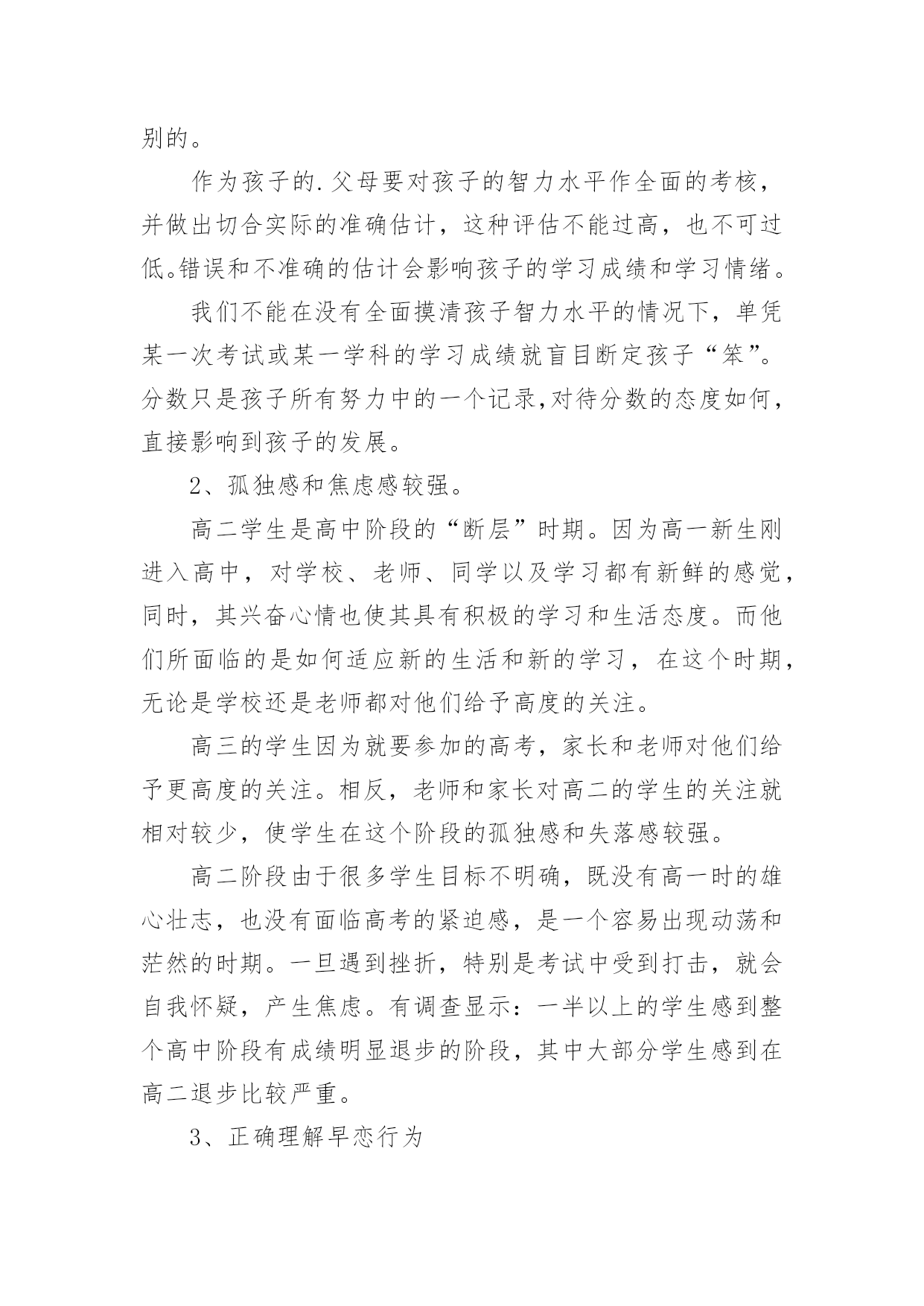 别的。

作为孩子的.父母要对孩子的智力水平作全面的考核，并做出切合实际的准确估计，这种评估不能过高，也不可过低。错误和不准确的估计会影响孩子的学习成绩和学习情绪。

我们不能在没有全面摸清孩子智力水平的情况下，单凭某一次考试或某一学科的学习成绩就盲目断定孩子“笨”。分数只是孩子所有努力中的一个记录,对待分数的态度如何，直接影响到孩子的发展。

2、孤独感和焦虑感较强。

高二学生是高中阶段的“断层”时期。因为高一新生刚进入高中，对学校、老师、同学以及学习都有新鲜的感觉，同时，其兴奋心情也使其具有积极的学习和生活态度。而他们所面临的是如何适应新的生活和新的学习，在这个时期，无论是学校还是老师都对他们给予高度的关注。

高三的学生因为就要参加的高考，家长和老师对他们给予更高度的关注。相反，老师和家长对高二的学生的关注就相对较少，使学生在这个阶段的孤独感和失落感较强。

高二阶段由于很多学生目标不明确，既没有高一时的雄心壮志，也没有面临高考的紧迫感，是一个容易出现动荡和茫然的时期。一旦遇到挫折，特别是考试中受到打击，就会自我怀疑，产生焦虑。有调查显示：一半以上的学生感到整个高中阶段有成绩明显退步的阶段，其中大部分学生感到在高二退步比较严重。

3、正确理解早恋行为